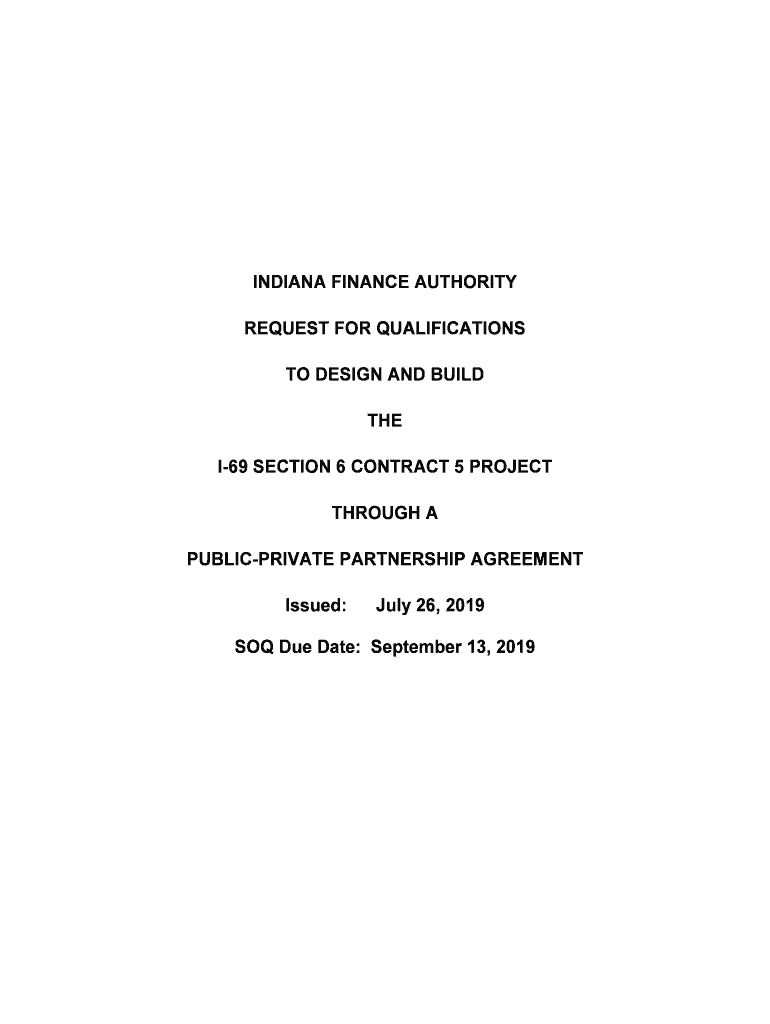 INDIANA FINANCE AUTHORITY

REQUEST FOR QUALIFICATIONS

TO DESIGN AND BUILD

THE

I-69 SECTION 6 CONTRACT 5 PROJECT

THROUGH A

PUBLIC-PRIVATE PARTNERSHIP AGREEMENT

Issued: July 26, 2019

SOQ Due Date: September 13, 2019